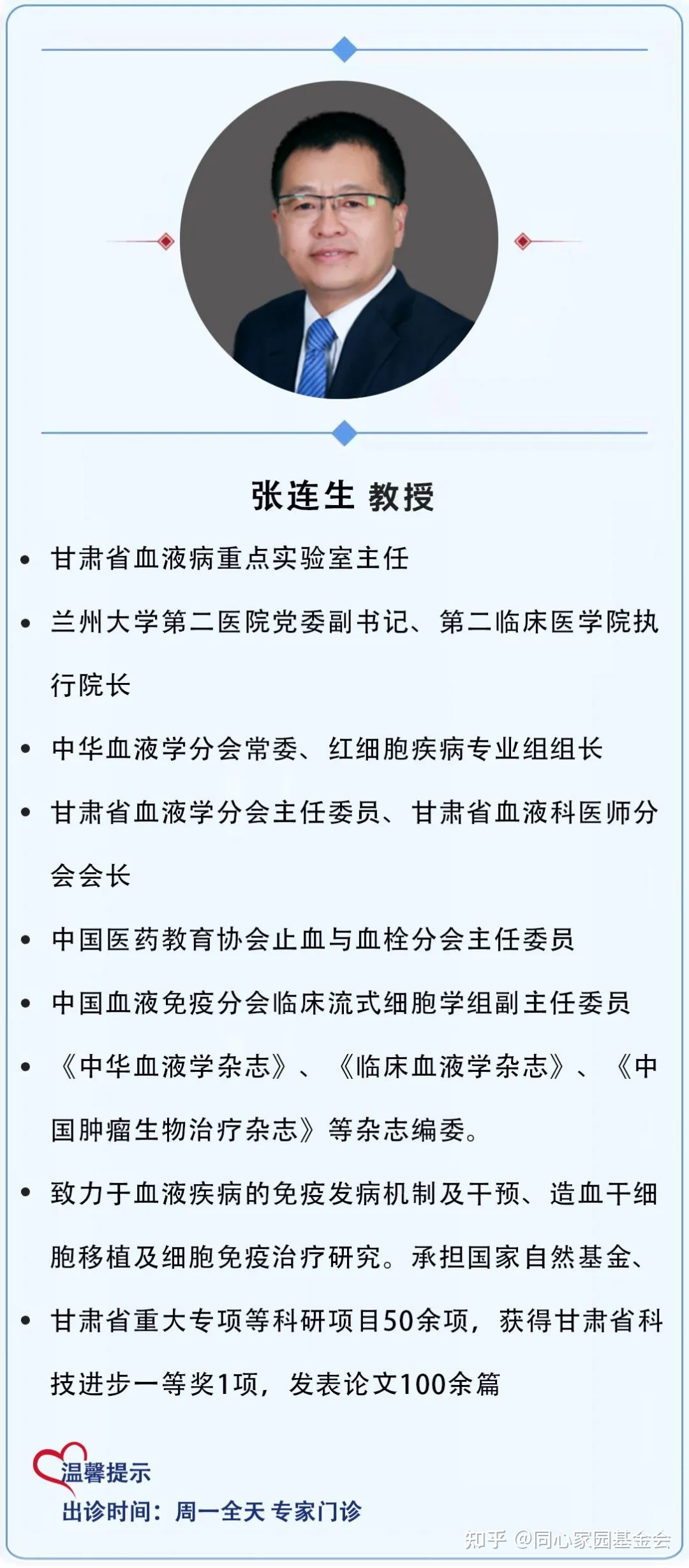 张连生 教授

• 甘肃省血液病重点实验室主任

• 兰州大学第二医院党委副书记、第二临床医学院执行院长

• 中华血液学分会常委、红细胞疾病专业组组长

• 甘肃省血液学分会主任委员、甘肃省血液科医师分会会长

• 中国医药教育协会止血与血栓分会主任委员

• 中国血液免疫分会临床流式细胞学组副主任委员

• 《中华血液学杂志》、《临床血液学杂志》、《中国肿瘤生物治疗杂志》等杂志编委。

• 致力于血液疾病的免疫发病机制及干预、造血干细胞移植及细胞免疫治疗研究。承担国家自然基金、

• 甘肃省重大专项等科研项目50余项，获得甘肃省科技进步一等奖1项，发表论文100余篇

温馨提示
出诊时间：周一全天 专家门诊

知乎 @同心家园基金会